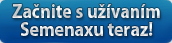 Začnite s užívaním Semenaxu teraz!